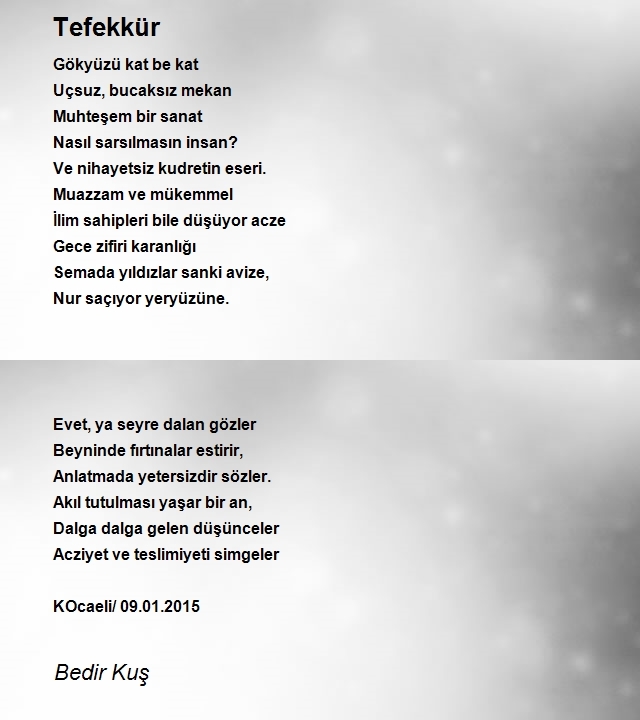 Tefekkür

Gökyüzü kat be kat
Uçsuz, bucaksız mekan
Muhteşem bir sanat
Nasıl sarsılmasın insan?
Ve nihayetsiz kudretin eseri.
Muazzam ve mükemmel
İlim sahipleri bile düşüyor acze
Gece zifiri karanlığı
Semada yıldızlar sanki avize,
Nur saçıyor yeryüzüne.

Evet, ya seyre dalan gözler
Beyninde fırtınalar estirir,
Anlatmada yetersizdir sözler.
Akıl tutulması yaşar bir an,
Dalga dalga gelen düşünceler
Acziyet ve teslimiyeti simgeler

KOcaeli/ 09.01.2015

Bedir Kuş